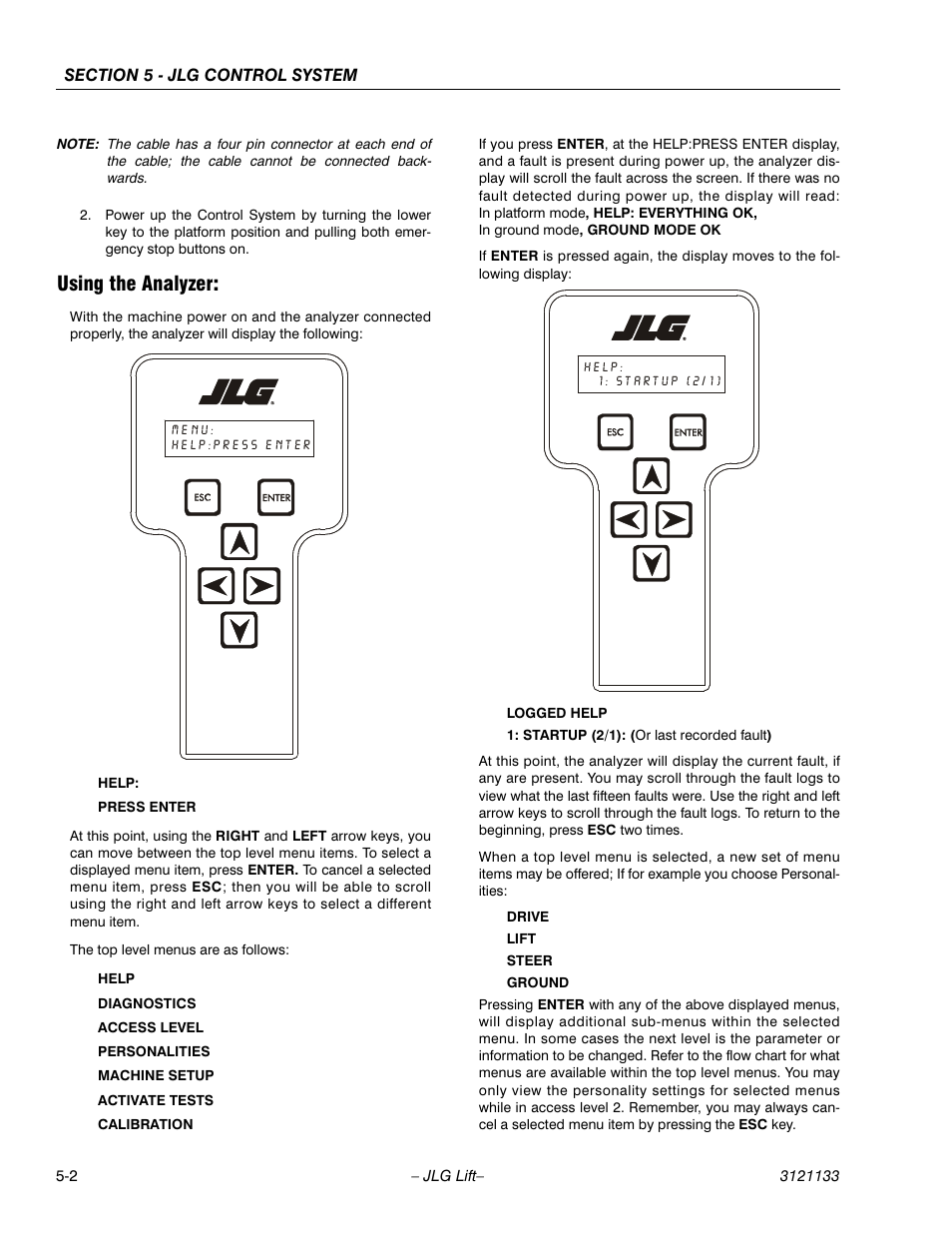 SECTION 5 - JLG CONTROL SYSTEM

NOTE: The cable has a four pin connector at each end of the cable; the cable cannot be connected backwards.

2. Power up the Control System by turning the lower key to the platform position and pulling both emergency stop buttons on.

Using the Analyzer:

With the machine power on and the analyzer connected properly, the analyzer will display the following:

JLG

MENU:
HELP:PRESS ENTER

ESC

ENTER

HELP:

PRESS ENTER

At this point, using the RIGHT and LEFT arrow keys, you can move between the top level menu items. To select a displayed menu item, press ENTER. To cancel a selected menu item, press ESC; then you will be able to scroll using the right and left arrow keys to select a different menu item.

The top level menus are as follows:

HELP

DIAGNOSTICS

ACCESS LEVEL

PERSONALITIES

MACHINE SETUP

ACTIVATE TESTS

CALIBRATION

If you press ENTER, at the HELP:PRESS ENTER display, and a fault is present during power up, the analyzer display will scroll the fault across the screen. If there was no fault detected during power up, the display will read:
In platform mode, HELP: EVERYTHING OK,
In ground mode, GROUND MODE OK

If ENTER is pressed again, the display moves to the following display:

JLG

HELP:
1: STARTUP (2/1)

ESC

ENTER

LOGGED HELP

1: STARTUP (2/1): (Or last recorded fault)

At this point, the analyzer will display the current fault, if any are present. You may scroll through the fault logs to view what the last fifteen faults were. Use the right and left arrow keys to scroll through the fault logs. To return to the beginning, press ESC two times.

When a top level menu is selected, a new set of menu items may be offered; If for example you choose Personalities:

DRIVE

LIFT

STEER

GROUND

Pressing ENTER with any of the above displayed menus, will display additional sub-menus within the selected menu. In some cases the next level is the parameter or information to be changed. Refer to the flow chart for what menus are available within the top level menus. You may only view the personality settings for selected menus while in access level 2. Remember, you may always cancel a selected menu item by pressing the ESC key.

5-2

– JLG Lift–

3121133